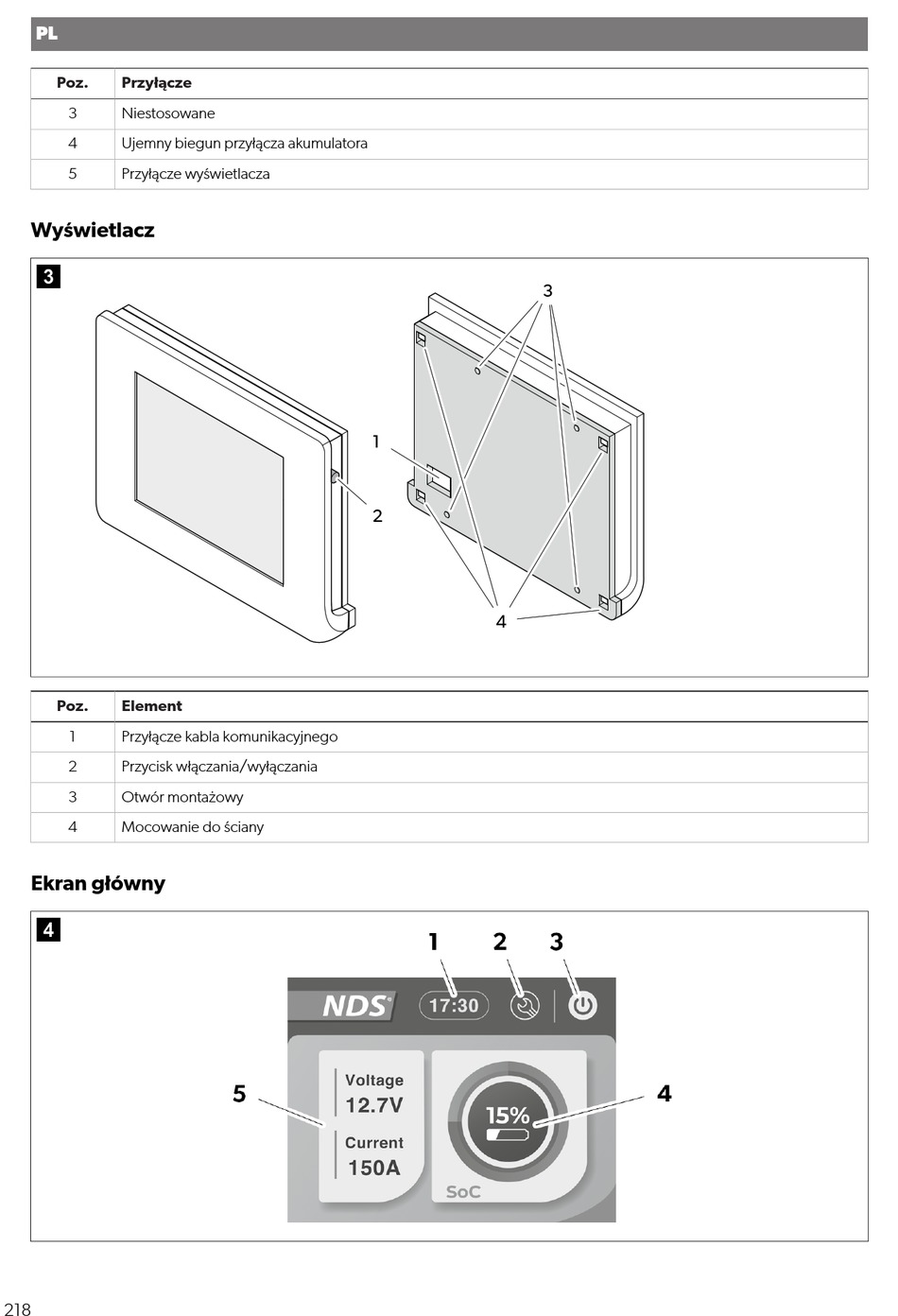 PL

| Poz. | Przyłącze |
|---|---|
| 3 | Niestosowane |
| 4 | Ujemny biegun przyłącza akumulatora |
| 5 | Przyłącze wyświetlacza |

Wyświetlacz

3

3
1
2
4

| Poz. | Element |
|---|---|
| 1 | Przyłącze kabla komunikacyjnego |
| 2 | Przycisk włączania/wyłączania |
| 3 | Otwór montażowy |
| 4 | Mocowanie do ściany |

Ekran główny

4

1 2 3
NDS
17:30
5
Voltage
12.7V
Current
150A
15%
SoC
4

218